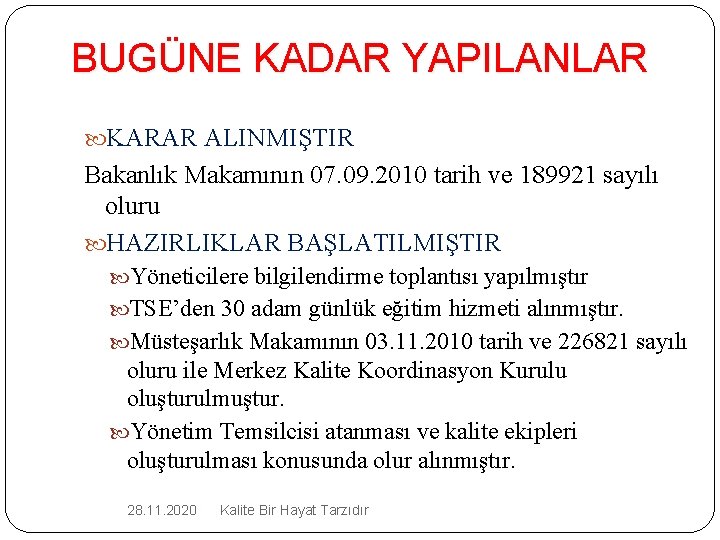 BUGÜNE KADAR YAPILANLAR

KARAR ALINMIŞTIR

Bakanlık Makamının 07.09.2010 tarih ve 189921 sayılı oluru

HAZIRLIKLAR BAŞLATILMIŞTIR

Yöneticilere bilgilendirme toplantısı yapılmıştır

TSE'den 30 adam günlük eğitim hizmeti alınmıştır.

Müsteşarlık Makamının 03.11.2010 tarih ve 226821 sayılı oluru ile Merkez Kalite Koordinasyon Kurulu oluşturulmuştur.

Yönetim Temsilcisi atanması ve kalite ekipleri oluşturulması konusunda olur alınmıştır.

28.11.2020 Kalite Bir Hayat Tarzıdır